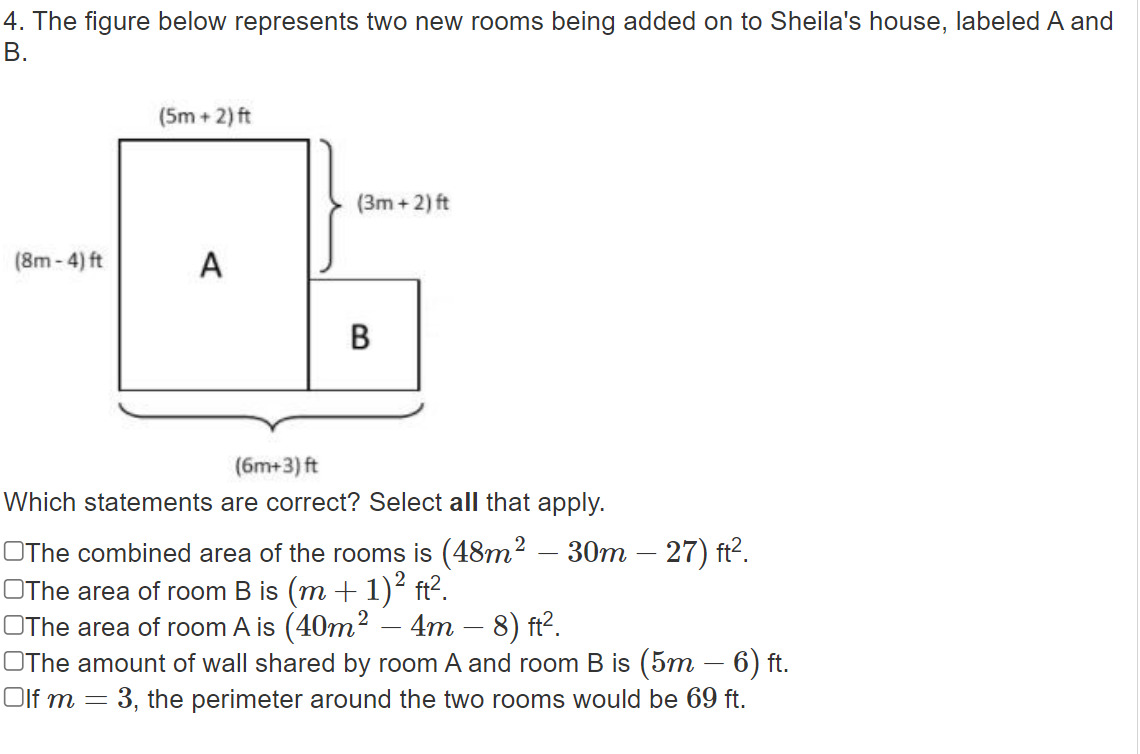 4. The figure below represents two new rooms being added on to Sheila's house, labeled A and B.

(5m + 2) ft

(3m + 2) ft

(8m - 4) ft

A

B

(6m+3) ft

Which statements are correct? Select **all** that apply.

☐The combined area of the rooms is $(48m^2 - 30m - 27)$ ft$^2$.
☐The area of room B is $(m + 1)^2$ ft$^2$.
☐The area of room A is $(40m^2 - 4m - 8)$ ft$^2$.
☐The amount of wall shared by room A and room B is $(5m - 6)$ ft.
☐If $m = 3$, the perimeter around the two rooms would be $69$ ft.